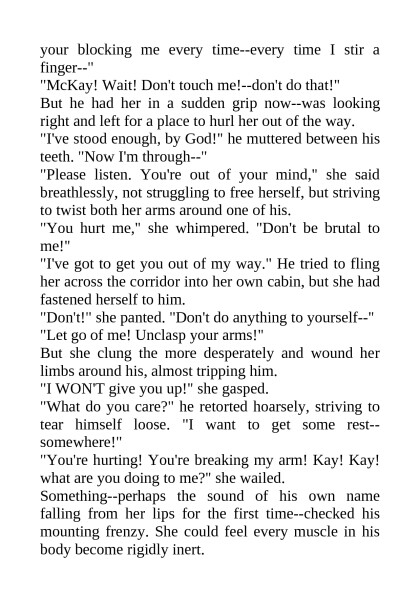 your blocking me every time--every time I stir a finger--"

"McKay! Wait! Don't touch me!--don't do that!"

But he had her in a sudden grip now--was looking right and left for a place to hurl her out of the way.

"I've stood enough, by God!" he muttered between his teeth. "Now I'm through--"

"Please listen. You're out of your mind," she said breathlessly, not struggling to free herself, but striving to twist both her arms around one of his.

"You hurt me," she whimpered. "Don't be brutal to me!"

"I've got to get you out of my way." He tried to fling her across the corridor into her own cabin, but she had fastened herself to him.

"Don't!" she panted. "Don't do anything to yourself--"

"Let go of me! Unclasp your arms!"

But she clung the more desperately and wound her limbs around his, almost tripping him.

"I WON'T give you up!" she gasped.

"What do you care?" he retorted hoarsely, striving to tear himself loose. "I want to get some rest--somewhere!"

"You're hurting! You're breaking my arm! Kay! Kay! what are you doing to me?" she wailed.

Something--perhaps the sound of his own name falling from her lips for the first time--checked his mounting frenzy. She could feel every muscle in his body become rigidly inert.